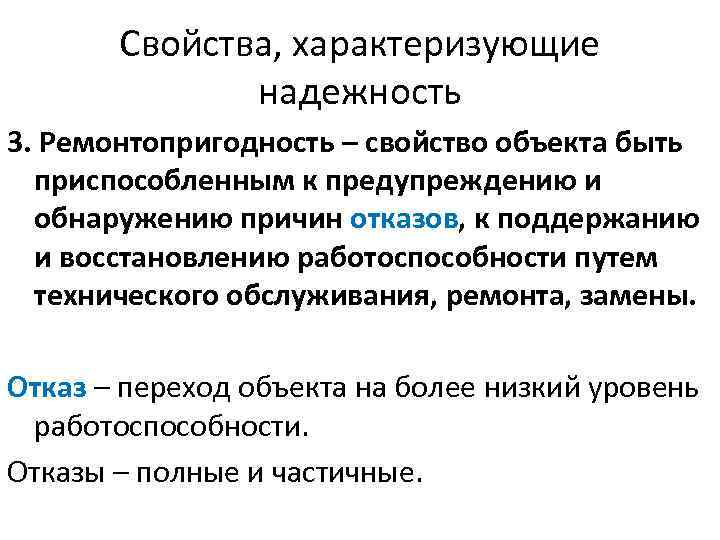 Свойства, характеризующие надежность

3. Ремонтопригодность – свойство объекта быть приспособленным к предупреждению и обнаружению причин отказов, к поддержанию и восстановлению работоспособности путем технического обслуживания, ремонта, замены.

Отказ – переход объекта на более низкий уровень работоспособности.

Отказы – полные и частичные.